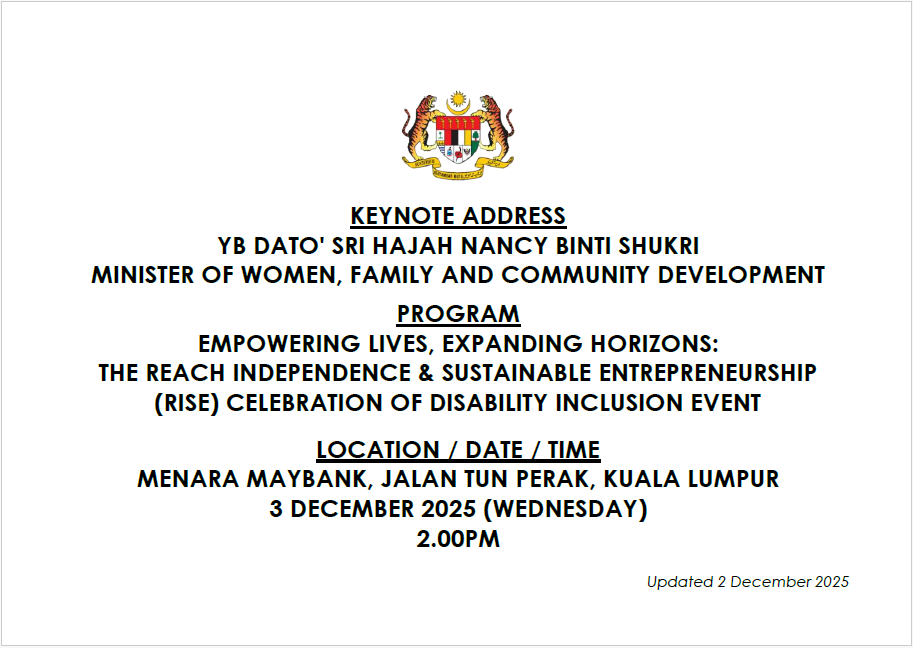 KEYNOTE ADDRESS
YB DATO' SRI HAJAH NANCY BINTI SHUKRI
MINISTER OF WOMEN, FAMILY AND COMMUNITY DEVELOPMENT

PROGRAM
EMPOWERING LIVES, EXPANDING HORIZONS:
THE REACH INDEPENDENCE & SUSTAINABLE ENTREPRENEURSHIP (RISE) CELEBRATION OF DISABILITY INCLUSION EVENT

LOCATION / DATE / TIME
MENARA MAYBANK, JALAN TUN PERAK, KUALA LUMPUR
3 DECEMBER 2025 (WEDNESDAY)
2.00PM

Updated 2 December 2025